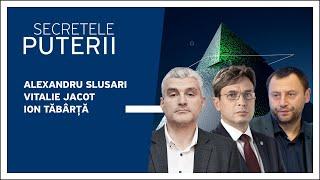 SECRETELE
PUTERII

ALEXANDRU SLUSARI
VITALIE JACOT
ION TĂBÂRȚĂ